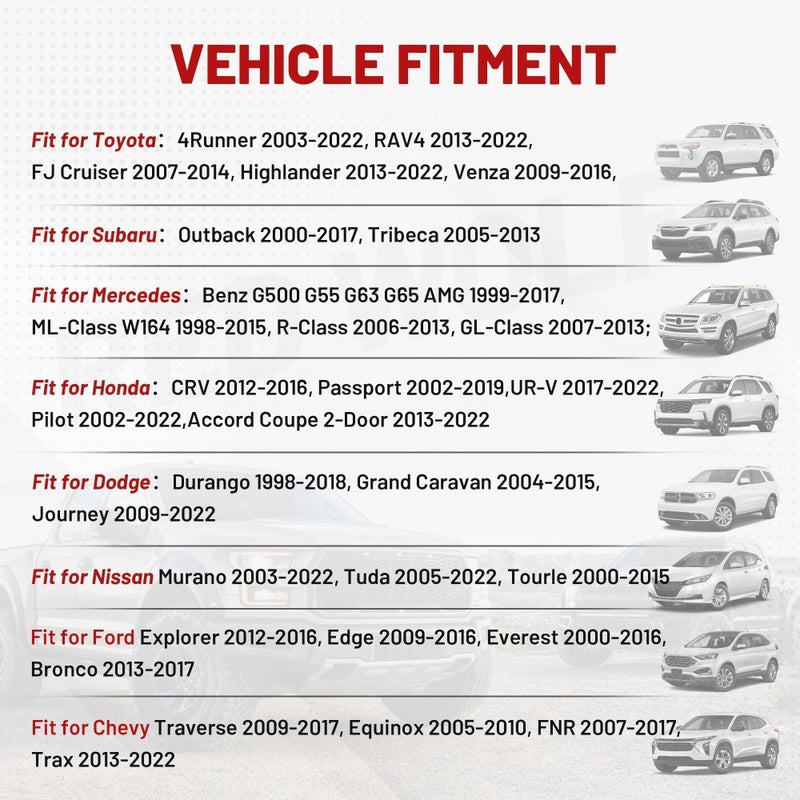 VEHICLE FITMENT

Fit for Toyota: 4Runner 2003-2022, RAV4 2013-2022, FJ Cruiser 2007-2014, Highlander 2013-2022, Venza 2009-2016,

Fit for Subaru: Outback 2000-2017, Tribeca 2005-2013

Fit for Mercedes: Benz G500 G55 G63 G65 AMG 1999-2017, ML-Class W164 1998-2015, R-Class 2006-2013, GL-Class 2007-2013;

Fit for Honda: CRV 2012-2016, Passport 2002-2019,UR-V 2017-2022, Pilot 2002-2022,Accord Coupe 2-Door 2013-2022

Fit for Dodge: Durango 1998-2018, Grand Caravan 2004-2015, Journey 2009-2022

Fit for Nissan Murano 2003-2022, Tuda 2005-2022, Tourle 2000-2015

Fit for Ford Explorer 2012-2016, Edge 2009-2016, Everest 2000-2016, Bronco 2013-2017

Fit for Chevy Traverse 2009-2017, Equinox 2005-2010, FNR 2007-2017, Trax 2013-2022